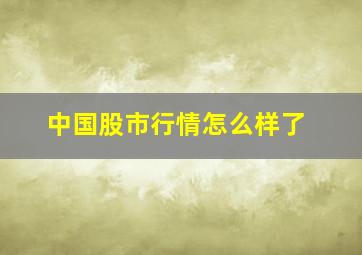 中国股市行情怎么样了